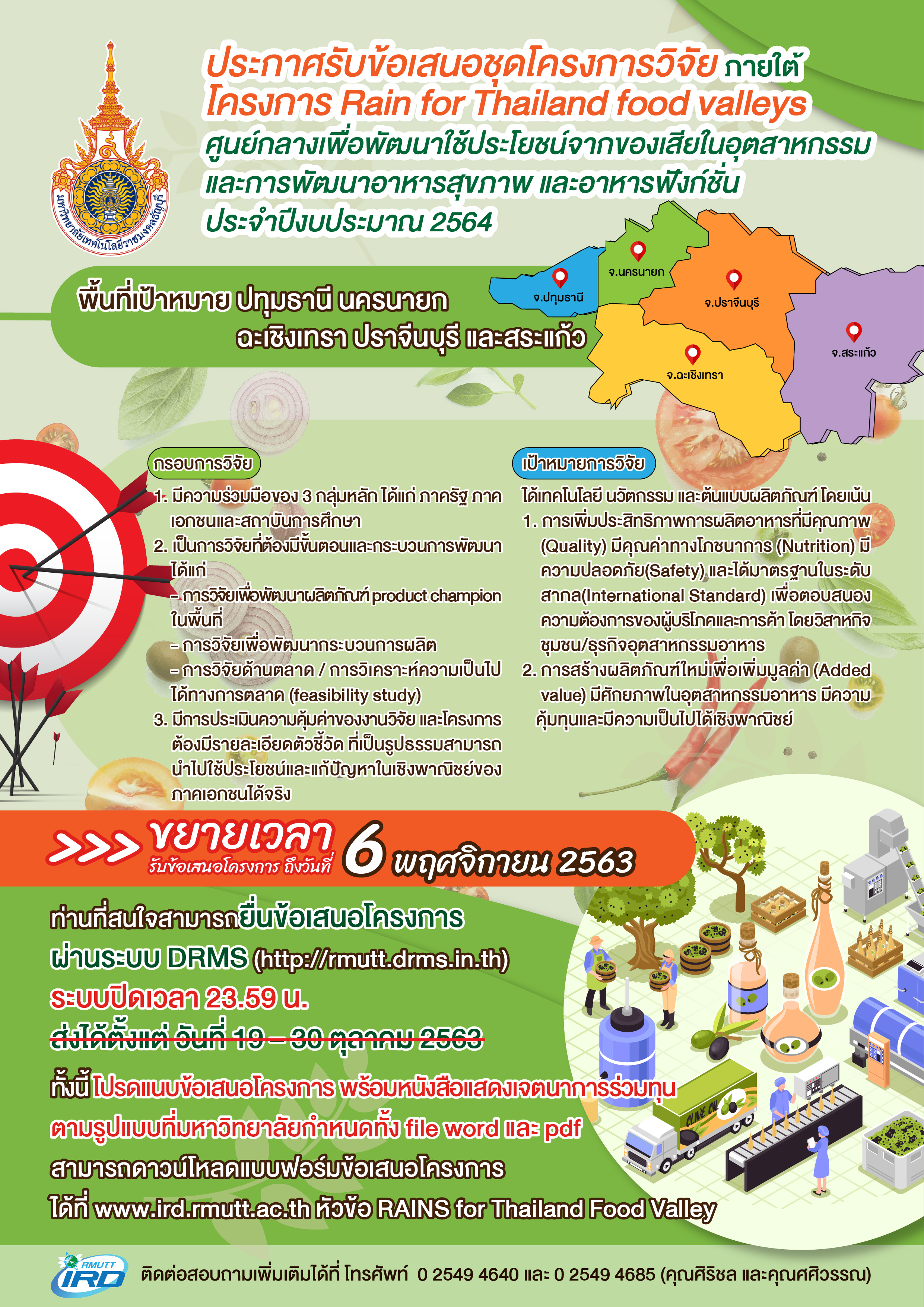 มหาวิทยาลัยเทคโนโลยีราชมงคลธัญบุรี

ประกาศรับข้อเสนอชุดโครงการวิจัย ภายใต้
โครงการ Rain for Thailand food valleys
ศูนย์กลางเพื่อพัฒนาใช้ประโยชน์จากของเสียในอุตสาหกรรม
และการพัฒนาอาหารสุขภาพ และอาหารฟังก์ชั่น
ประจำปีงบประมาณ 2564

พื้นที่เป้าหมาย ปทุมธานี นครนายก
ฉะเชิงเทรา ปราจีนบุรี และสระแก้ว

จ.ปทุมธานี
จ.นครนายก
จ.ปราจีนบุรี
จ.ฉะเชิงเทรา
จ.สระแก้ว

กรอบการวิจัย

1. มีความร่วมมือของ 3 กลุ่มหลัก ได้แก่ ภาครัฐ ภาคเอกชนและสถาบันการศึกษา
2. เป็นการวิจัยที่ต้องมีขั้นตอนและกระบวนการพัฒนา ได้แก่
– การวิจัยเพื่อพัฒนาผลิตภัณฑ์ product champion ในพื้นที่
– การวิจัยเพื่อพัฒนากระบวนการผลิต
– การวิจัยด้านตลาด / การวิเคราะห์ความเป็นไปได้ทางการตลาด (feasibility study)
3. มีการประเมินความคุ้มค่าของงานวิจัย และโครงการต้องมีรายละเอียดตัวชี้วัด ที่เป็นรูปธรรมสามารถนำไปใช้ประโยชน์และแก้ปัญหาในเชิงพาณิชย์ของภาคเอกชนได้จริง

เป้าหมายการวิจัย

ได้เทคโนโลยี นวัตกรรม และต้นแบบผลิตภัณฑ์ โดยเน้น
1. การเพิ่มประสิทธิภาพการผลิตอาหารที่มีคุณภาพ (Quality) มีคุณค่าทางโภชนาการ (Nutrition) มีความปลอดภัย(Safety) และได้มาตรฐานในระดับสากล(International Standard) เพื่อตอบสนองความต้องการของผู้บริโภคและการค้า โดยวิสาหกิจชุมชน/ธุรกิจอุตสาหกรรมอาหาร
2. การสร้างผลิตภัณฑ์ใหม่เพื่อเพิ่มมูลค่า (Added value) มีศักยภาพในอุตสาหกรรมอาหาร มีความคุ้มทุนและมีความเป็นไปได้เชิงพาณิชย์

>>> ขยายเวลา รับข้อเสนอโครงการ ถึงวันที่ 6 พฤศจิกายน 2563

ท่านที่สนใจสามารถยื่นข้อเสนอโครงการ
ผ่านระบบ DRMS (http://rmutt.drms.in.th)
ระบบปิดเวลา 23.59 น.
ส่งได้ตั้งแต่ วันที่ 19 – 30 ตุลาคม 2563
ทั้งนี้ โปรดแนบข้อเสนอโครงการ พร้อมหนังสือแสดงเจตนาการร่วมทุน
ตามรูปแบบที่มหาวิทยาลัยกำหนดทั้ง file word และ pdf
สามารถดาวน์โหลดแบบฟอร์มข้อเสนอโครงการ
ได้ที่ www.ird.rmutt.ac.th หัวข้อ RAINS for Thailand Food Valley

OLIVE OIL

RMUTT IRD
ติดต่อสอบถามเพิ่มเติมได้ที่ โทรศัพท์ 0 2549 4640 และ 0 2549 4685 (คุณศิริชล และคุณศศิวรรณ)